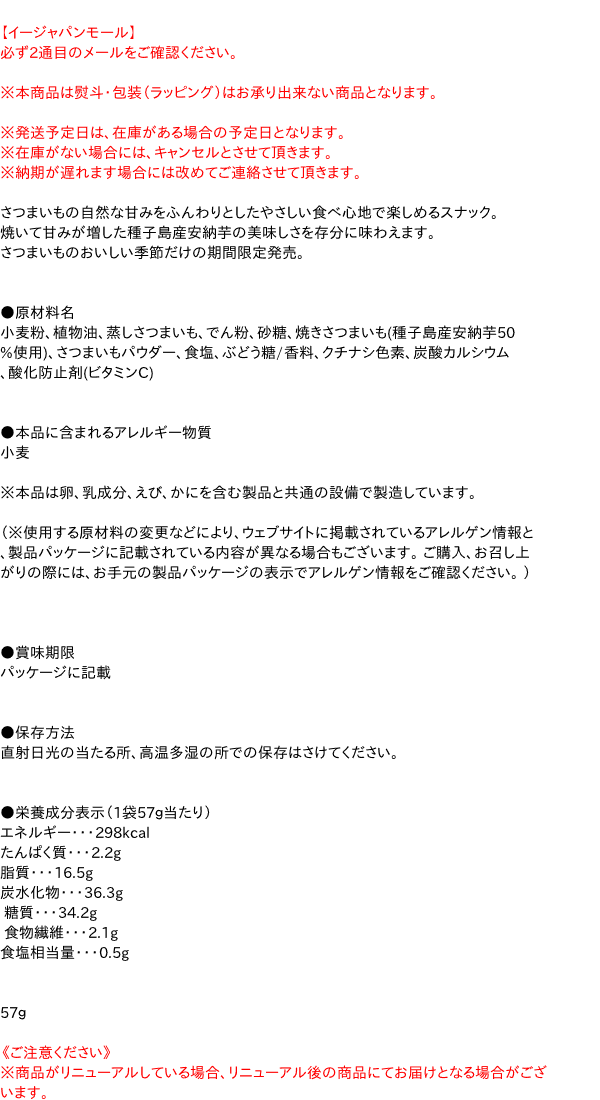 【イージャパンモール】
必ず2通目のメールをご確認ください。

※本商品は熨斗・包装(ラッピング)はお承り出来ない商品となります。

※発送予定日は、在庫がある場合の予定日となります。
※在庫がない場合には、キャンセルとさせて頂きます。
※納期が遅れます場合には改めてご連絡させて頂きます。

さつまいもの自然な甘みをふんわりとしたやさしい食べ心地で楽しめるスナック。
焼いて甘みが増した種子島産安納芋の美味しさを存分に味わえます。
さつまいものおいしい季節だけの期間限定発売。

●原材料名
小麦粉、植物油、蒸しさつまいも、でん粉、砂糖、焼きさつまいも(種子島産安納芋50%使用)、さつまいもパウダー、食塩、ぶどう糖/香料、クチナシ色素、炭酸カルシウム、酸化防止剤(ビタミンC)

●本品に含まれるアレルギー物質
小麦

※本品は卵、乳成分、えび、かにを含む製品と共通の設備で製造しています。

(※使用する原材料の変更などにより、ウェブサイトに掲載されているアレルゲン情報と、製品パッケージに記載されている内容が異なる場合もございます。ご購入、お召し上がりの際には、お手元の製品パッケージの表示でアレルゲン情報をご確認ください。)

●賞味期限
パッケージに記載

●保存方法
直射日光の当たる所、高温多湿の所での保存はさけてください。

●栄養成分表示(1袋57g当たり)
エネルギー・・・298kcal
たんぱく質・・・2.2g
脂質・・・16.5g
炭水化物・・・36.3g
糖質・・・34.2g
食物繊維・・・2.1g
食塩相当量・・・0.5g

57g

《ご注意ください》
※商品がリニューアルしている場合、リニューアル後の商品にてお届けとなる場合がございます。